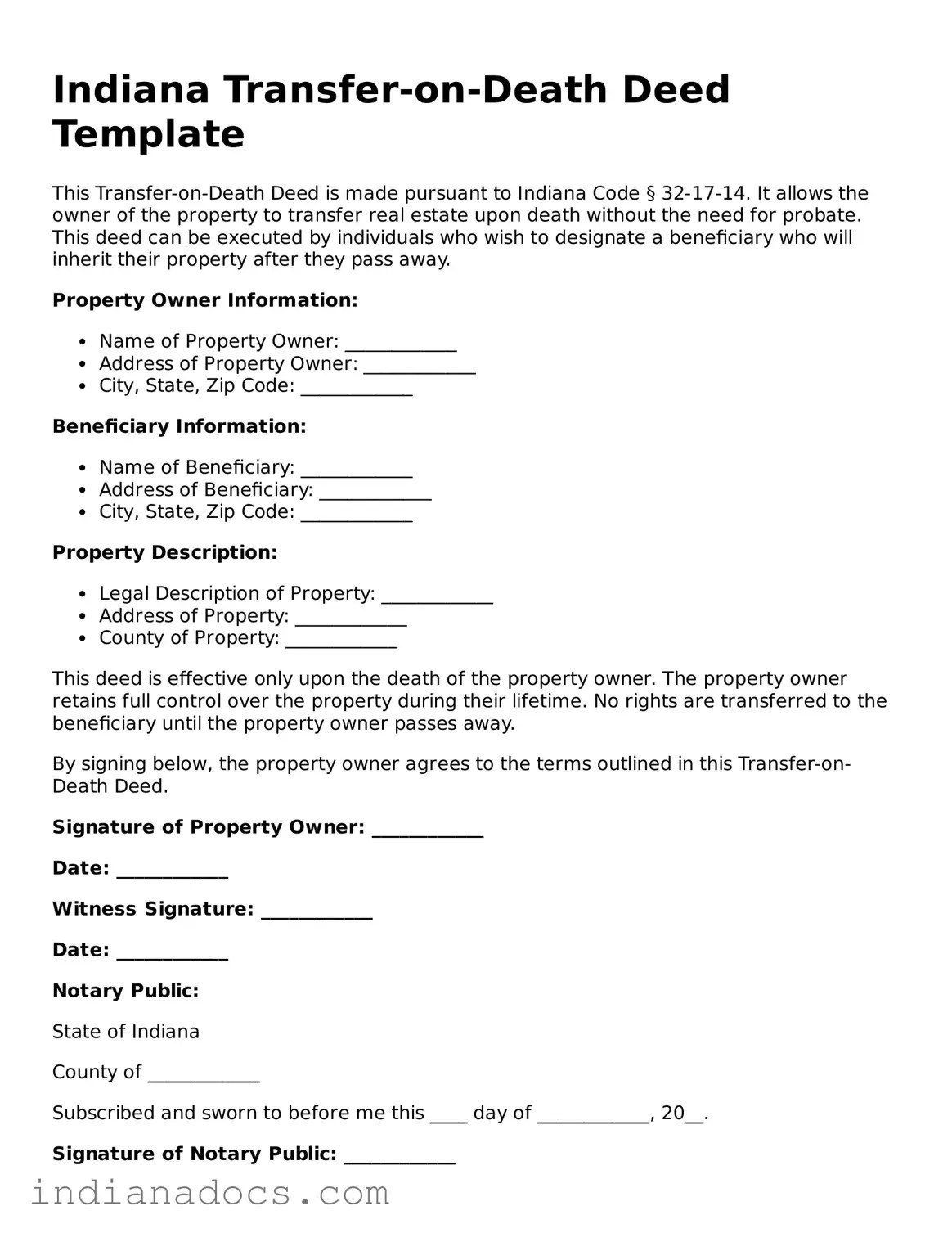 Indiana Transfer-on-Death Deed Template

This Transfer-on-Death Deed is made pursuant to Indiana Code § 32-17-14. It allows the owner of the property to transfer real estate upon death without the need for probate. This deed can be executed by individuals who wish to designate a beneficiary who will inherit their property after they pass away.

Property Owner Information:

• Name of Property Owner: ____
• Address of Property Owner: ____
• City, State, Zip Code: ____

Beneficiary Information:

• Name of Beneficiary: ____
• Address of Beneficiary: ____
• City, State, Zip Code: ____

Property Description:

• Legal Description of Property: ____
• Address of Property: ____
• County of Property: ____

This deed is effective only upon the death of the property owner. The property owner retains full control over the property during their lifetime. No rights are transferred to the beneficiary until the property owner passes away.

By signing below, the property owner agrees to the terms outlined in this Transfer-on-Death Deed.

Signature of Property Owner: ____

Date: ____

Witness Signature: ____

Date: ____

Notary Public:

State of Indiana

County of ____

Subscribed and sworn to before me this ____ day of ____, 20____.

Signature of Notary Public: ____

indianadocs.com